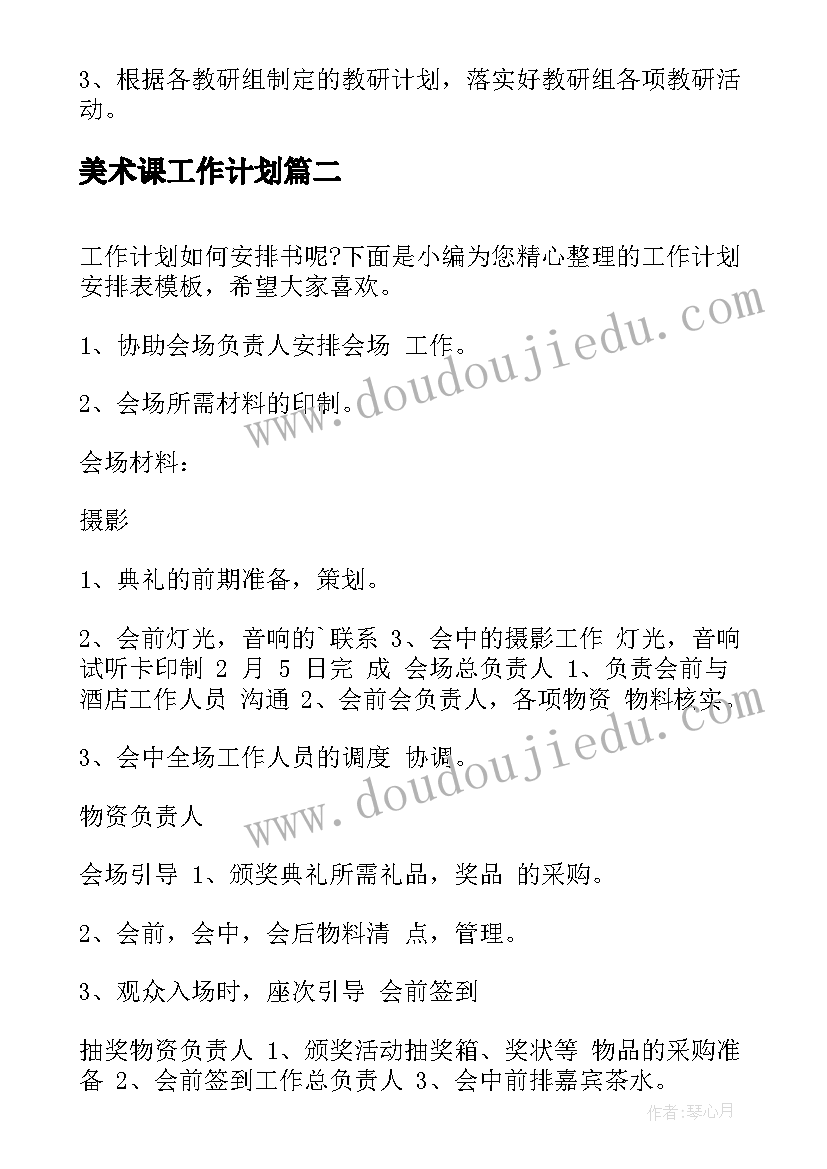 3、根据各教研组制定的教研计划，落实好教研组各项教研活动。

美术课工作计划篇二

工作计划如何安排书呢?下面是小编为您精心整理的工作计划安排表模板，希望大家喜欢。

1、协助会场负责人安排会场 工作。

2、会场所需材料的印制。

会场材料：

摄影

1、典礼的前期准备，策划。

2、会前灯光，音响的`联系 3、会中的摄影工作 灯光，音响试听卡印制 2 月 5 日完 成 会场总负责人 1、负责会前与酒店工作人员 沟通 2、会前会负责人，各项物资 物料核实。

3、会中全场工作人员的调度 协调。

物资负责人

会场引导 1、颁奖典礼所需礼品，奖品 的采购。

2、会前，会中，会后物料清 点，管理。

3、观众入场时，座次引导 会前签到

抽奖物资负责人 1、颁奖活动抽奖箱、奖状等 物品的采购准备 2、会前签到工作总负责人 3、会中前排嘉宾茶水。

www.doudoujiedu.com
www.doudoujiedu.com

作者：琴心月